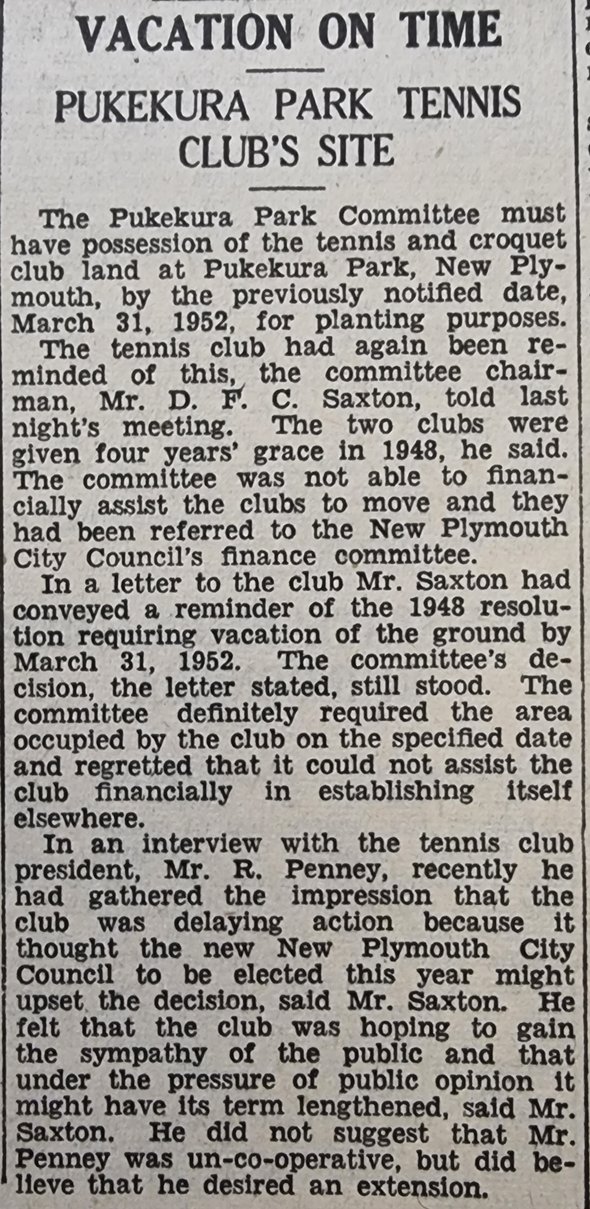 VACATION ON TIME

PUKEKURA PARK TENNIS CLUB'S SITE

The Pukekura Park Committee must have possession of the tennis and croquet club land at Pukekura Park, New Plymouth, by the previously notified date, March 31, 1952, for planting purposes.

The tennis club had again been reminded of this, the committee chairman, Mr. D. F. C. Saxton, told last night's meeting. The two clubs were given four years' grace in 1948, he said. The committee was not able to financially assist the clubs to move and they had been referred to the New Plymouth City Council's finance committee.

In a letter to the club Mr. Saxton had conveyed a reminder of the 1948 resolution requiring vacation of the ground by March 31, 1952. The committee's decision, the letter stated, still stood. The committee definitely required the area occupied by the club on the specified date and regretted that it could not assist the club financially in establishing itself elsewhere.

In an interview with the tennis club president, Mr. R. Penney, recently he had gathered the impression that the club was delaying action because it thought the new New Plymouth City Council to be elected this year might upset the decision, said Mr. Saxton. He felt that the club was hoping to gain the sympathy of the public and that under the pressure of public opinion it might have its term lengthened, said Mr. Saxton. He did not suggest that Mr. Penney was un-co-operative, but did believe that he desired an extension.